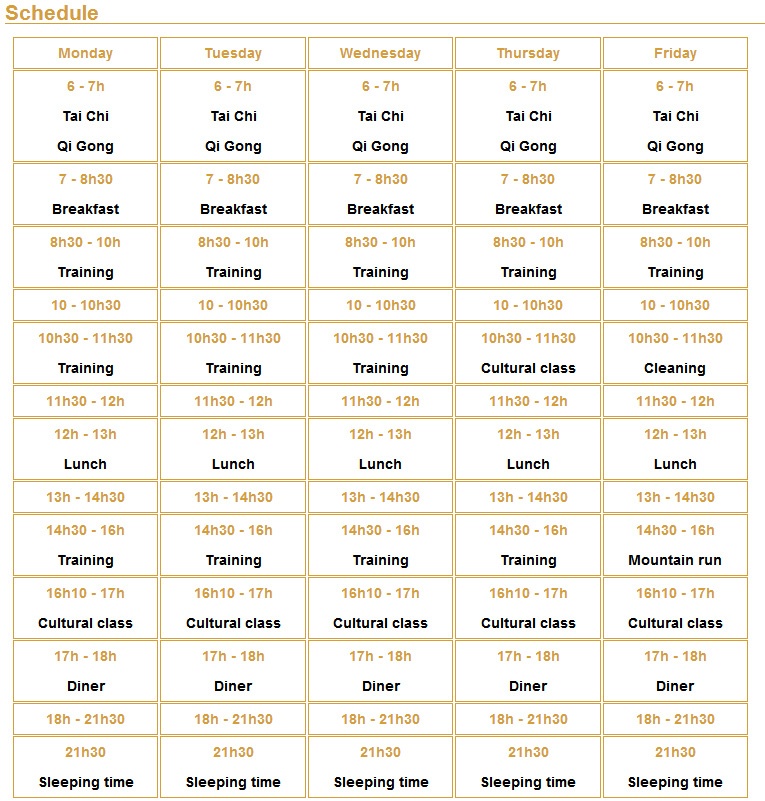 Schedule

| Monday | Tuesday | Wednesday | Thursday | Friday |
|---|---|---|---|---|
| 6 - 7h Tai Chi Qi Gong | 6 - 7h Tai Chi Qi Gong | 6 - 7h Tai Chi Qi Gong | 6 - 7h Tai Chi Qi Gong | 6 - 7h Tai Chi Qi Gong |
| 7 - 8h30 Breakfast | 7 - 8h30 Breakfast | 7 - 8h30 Breakfast | 7 - 8h30 Breakfast | 7 - 8h30 Breakfast |
| 8h30 - 10h Training | 8h30 - 10h Training | 8h30 - 10h Training | 8h30 - 10h Training | 8h30 - 10h Training |
| 10 - 10h30 | 10 - 10h30 | 10 - 10h30 | 10 - 10h30 | 10 - 10h30 |
| 10h30 - 11h30 Training | 10h30 - 11h30 Training | 10h30 - 11h30 Training | 10h30 - 11h30 Cultural class | 10h30 - 11h30 Cleaning |
| 11h30 - 12h | 11h30 - 12h | 11h30 - 12h | 11h30 - 12h | 11h30 - 12h |
| 12h - 13h Lunch | 12h - 13h Lunch | 12h - 13h Lunch | 12h - 13h Lunch | 12h - 13h Lunch |
| 13h - 14h30 | 13h - 14h30 | 13h - 14h30 | 13h - 14h30 | 13h - 14h30 |
| 14h30 - 16h Training | 14h30 - 16h Training | 14h30 - 16h Training | 14h30 - 16h Training | 14h30 - 16h Mountain run |
| 16h10 - 17h Cultural class | 16h10 - 17h Cultural class | 16h10 - 17h Cultural class | 16h10 - 17h Cultural class | 16h10 - 17h Cultural class |
| 17h - 18h Diner | 17h - 18h Diner | 17h - 18h Diner | 17h - 18h Diner | 17h - 18h Diner |
| 18h - 21h30 | 18h - 21h30 | 18h - 21h30 | 18h - 21h30 | 18h - 21h30 |
| 21h30 Sleeping time | 21h30 Sleeping time | 21h30 Sleeping time | 21h30 Sleeping time | 21h30 Sleeping time |